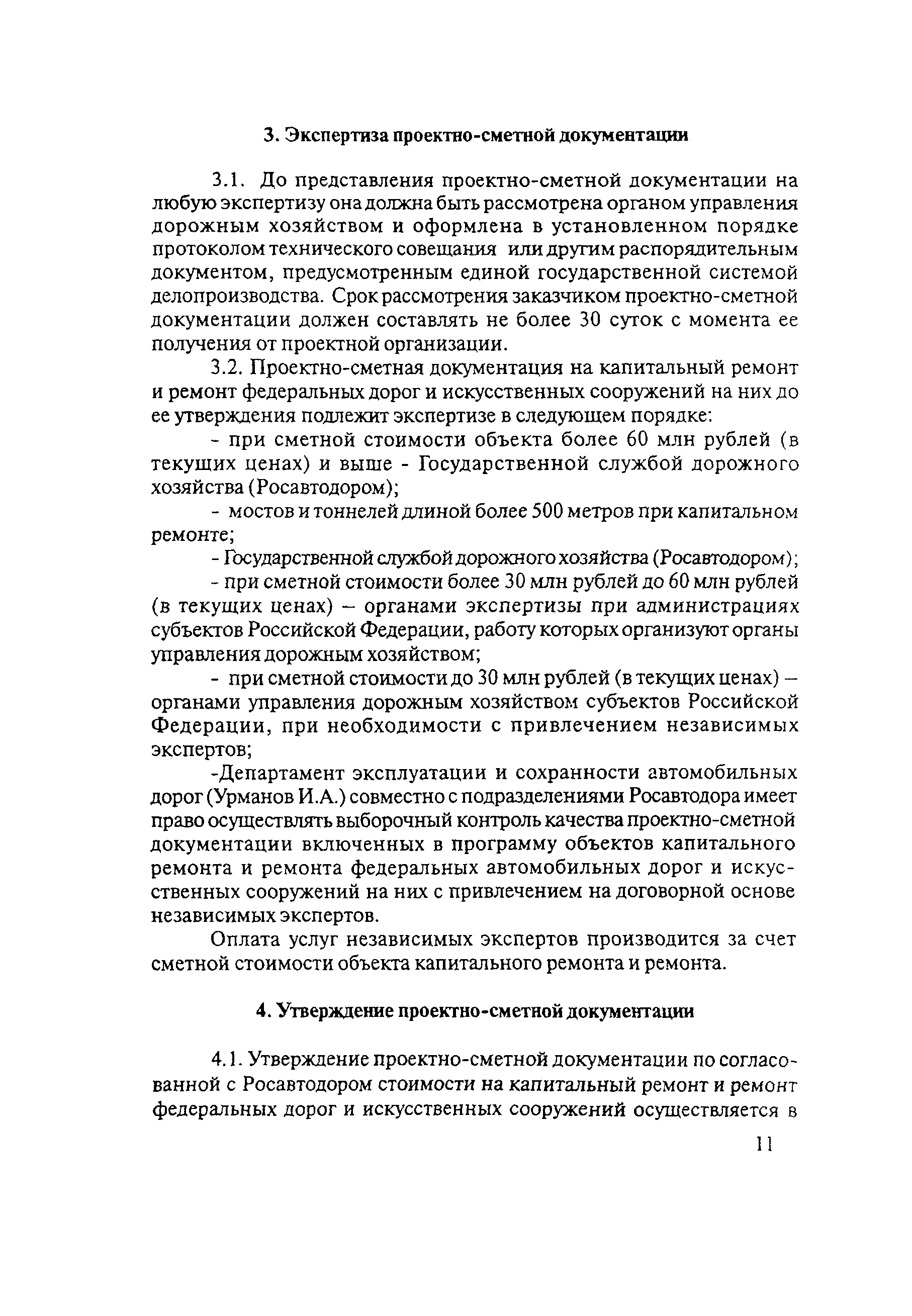 3. Экспертиза проектно-сметной документации

3.1. До представления проектно-сметной документации на любую экспертизу она должна быть рассмотрена органом управления дорожным хозяйством и оформлена в установленном порядке протоколом технического совещания или другим распорядительным документом, предусмотренным единой государственной системой делопроизводства. Срок рассмотрения заказчиком проектно-сметной документации должен составлять не более 30 суток с момента ее получения от проектной организации.

3.2. Проектно-сметная документация на капитальный ремонт и ремонт федеральных дорог и искусственных сооружений на них до ее утверждения подлежит экспертизе в следующем порядке:

- при сметной стоимости объекта более 60 млн рублей (в текущих ценах) и выше - Государственной службой дорожного хозяйства (Росавтодором);

- мостов и тоннелей длиной более 500 метров при капитальном ремонте;

- Государственной службой дорожного хозяйства (Росавтодором);

- при сметной стоимости более 30 млн рублей до 60 млн рублей (в текущих ценах) – органами экспертизы при администрациях субъектов Российской Федерации, работу которых организуют органы управления дорожным хозяйством;

- при сметной стоимости до 30 млн рублей (в текущих ценах) – органами управления дорожным хозяйством субъектов Российской Федерации, при необходимости с привлечением независимых экспертов;

-Департамент эксплуатации и сохранности автомобильных дорог (Урманов И.А.) совместно с подразделениями Росавтодора имеет право осуществлять выборочный контроль качества проектно-сметной документации включенных в программу объектов капитального ремонта и ремонта федеральных автомобильных дорог и искусственных сооружений на них с привлечением на договорной основе независимых экспертов.

Оплата услуг независимых экспертов производится за счет сметной стоимости объекта капитального ремонта и ремонта.

4. Утверждение проектно-сметной документации

4.1. Утверждение проектно-сметной документации по согласованной с Росавтодором стоимости на капитальный ремонт и ремонт федеральных дорог и искусственных сооружений осуществляется в

11